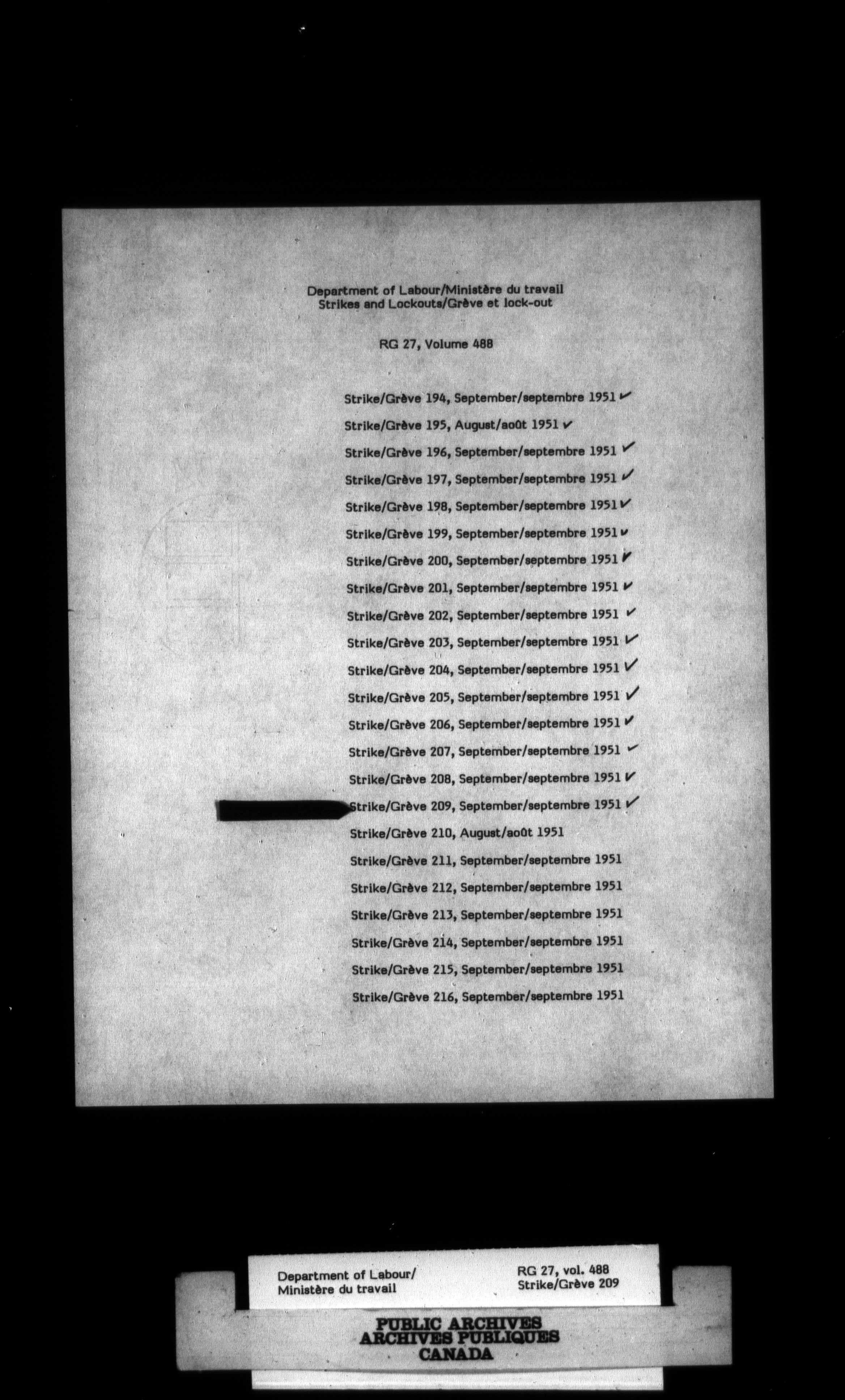 Department of Labour/Ministère du travail
Strikes and Lockouts/Grève et lock-out

RG 27, Volume 488

Strike/Grève 194, September/septembre 1951 ✓

Strike/Grève 195, August/août 1951 ✓

Strike/Grève 196, September/septembre 1951 ✓

Strike/Grève 197, September/septembre 1951 ✓

Strike/Grève 198, September/septembre 1951 ✓

Strike/Grève 199, September/septembre 1951 ✓

Strike/Grève 200, September/septembre 1951 ✓

Strike/Grève 201, September/septembre 1951 ✓

Strike/Grève 202, September/septembre 1951 ✓

Strike/Grève 203, September/septembre 1951 ✓

Strike/Grève 204, September/septembre 1951 ✓

Strike/Grève 205, September/septembre 1951 ✓

Strike/Grève 206, September/septembre 1951 ✓

Strike/Grève 207, September/septembre 1951 ✓

Strike/Grève 208, September/septembre 1951 ✓

Strike/Grève 209, September/septembre 1951 ✓

Strike/Grève 210, August/août 1951

Strike/Grève 211, September/septembre 1951

Strike/Grève 212, September/septembre 1951

Strike/Grève 213, September/septembre 1951

Strike/Grève 214, September/septembre 1951

Strike/Grève 215, September/septembre 1951

Strike/Grève 216, September/septembre 1951

Department of Labour/
Ministère du travail

RG 27, vol. 488
Strike/Grève 209

PUBLIC ARCHIVES
ARCHIVES PUBLIQUES
CANADA